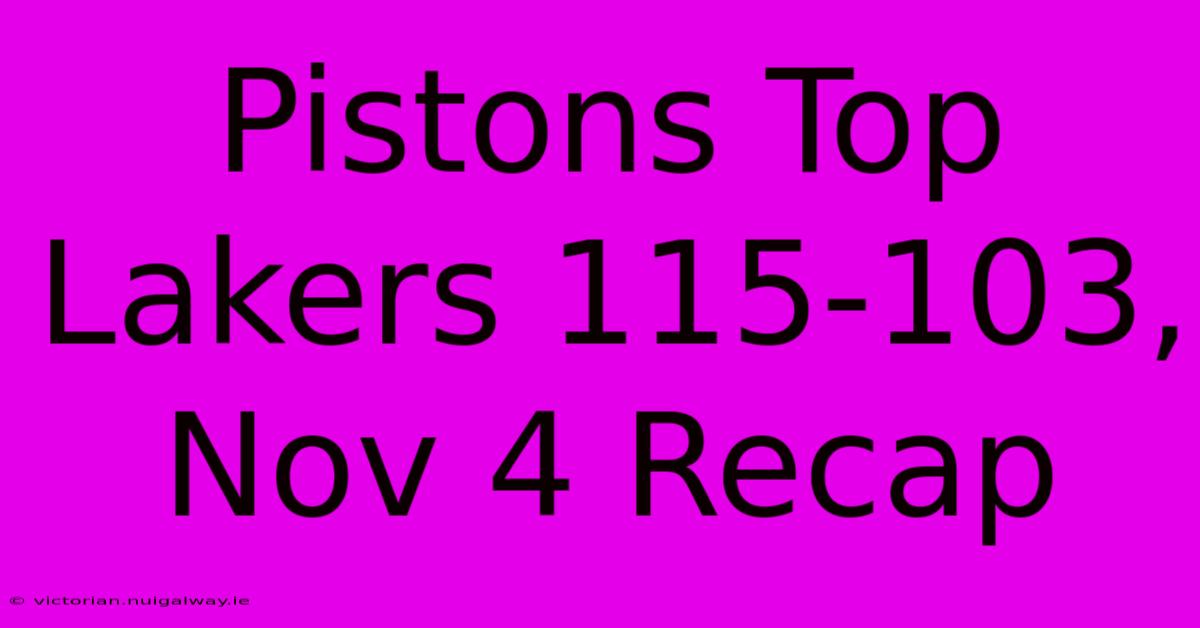 Pistons Top Lakers 115-103, Nov 4 Recap

© victorian.nuigalway.ie